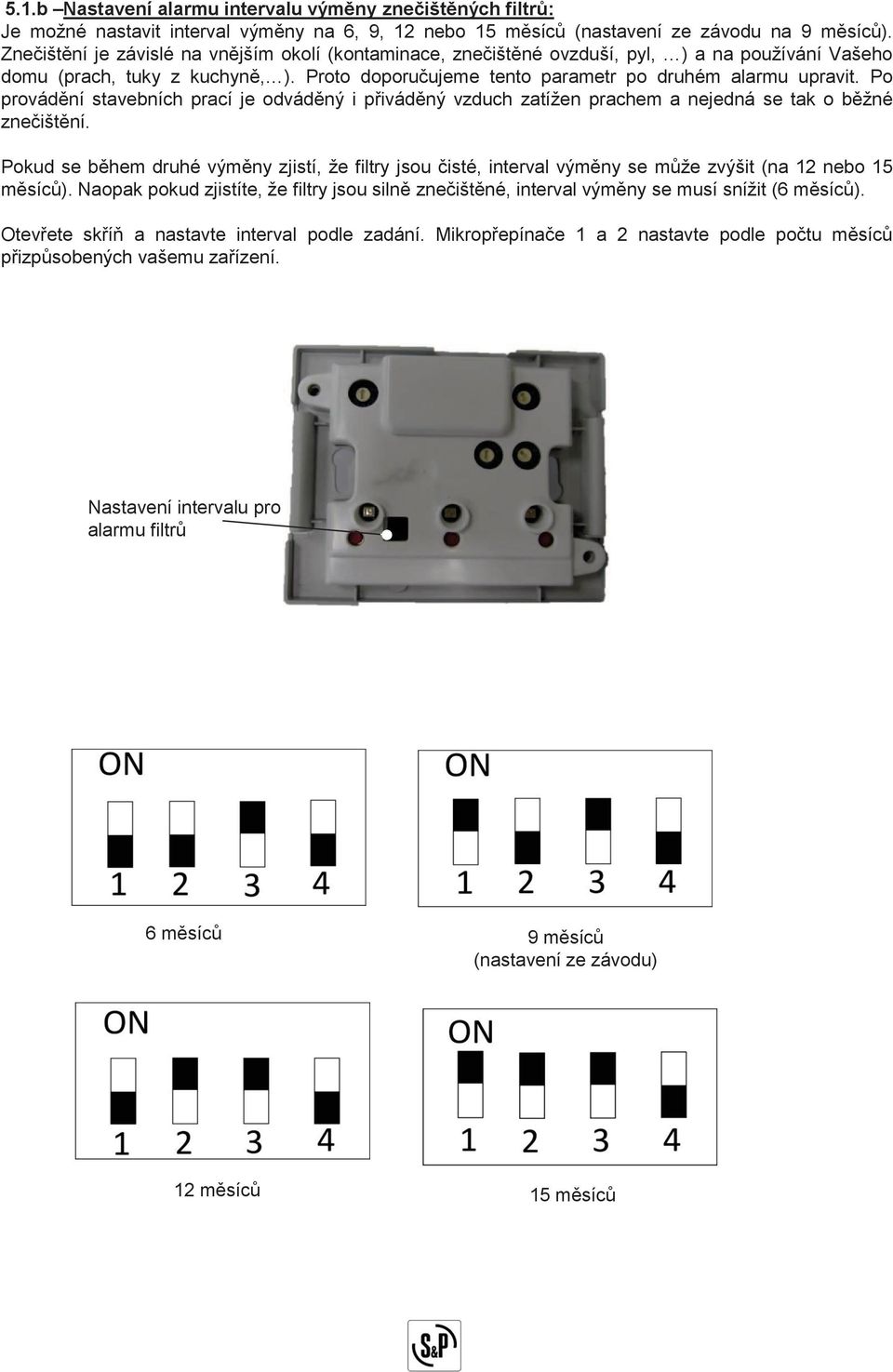 5.1.b –Nastavení alarmu intervalu výměny znečištěných filtrů:
Je možné nastavit interval výměny na 6, 9, 12 nebo 15 měsíců (nastavení ze závodu na 9 měsíců). Znečištění je závislé na vnějším okolí (kontaminace, znečištěné ovzduší, pyl, …) a na používání Vašeho domu (prach, tuky z kuchyně,…). Proto doporučujeme tento parametr po druhém alarmu upravit. Po provádění stavebních prací je odváděný i přiváděný vzduch zatížen prachem a nejedná se tak o běžné znečištění.

Pokud se během druhé výměny zjistí, že filtry jsou čisté, interval výměny se může zvýšit (na 12 nebo 15 měsíců). Naopak pokud zjistíte, že filtry jsou silně znečištěné, interval výměny se musí snížit (6 měsíců).

Otevřete skříň a nastavte interval podle zadání. Mikropřepínače 1 a 2 nastavte podle počtu měsíců přizpůsobených vašemu zařízení.

Nastavení intervalu pro alarmu filtrů

ON
1 2 3 4
6 měsíců

ON
1 2 3 4
9 měsíců
(nastavení ze závodu)

ON
1 2 3 4
12 měsíců

ON
1 2 3 4
15 měsíců

S&P